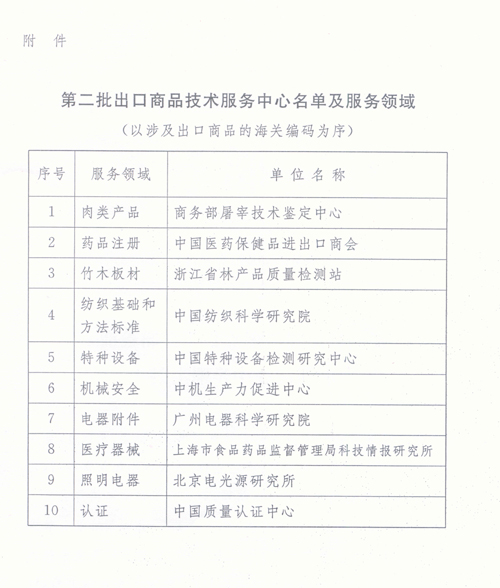 附 件

第二批出口商品技术服务中心名单及服务领域

（以涉及出口商品的海关编码为序）

| 序号 | 服务领域 | 单位名称 |
|---|---|---|
| 1 | 肉类产品 | 商务部屠宰技术鉴定中心 |
| 2 | 药品注册 | 中国医药保健品进出口商会 |
| 3 | 竹木板材 | 浙江省林产品质量检测站 |
| 4 | 纺织基础和方法标准 | 中国纺织科学研究院 |
| 5 | 特种设备 | 中国特种设备检测研究中心 |
| 6 | 机械安全 | 中机生产力促进中心 |
| 7 | 电器附件 | 广州电器科学研究院 |
| 8 | 医疗器械 | 上海市食品药品监督管理局科技情报研究所 |
| 9 | 照明电器 | 北京电光源研究所 |
| 10 | 认证 | 中国质量认证中心 |